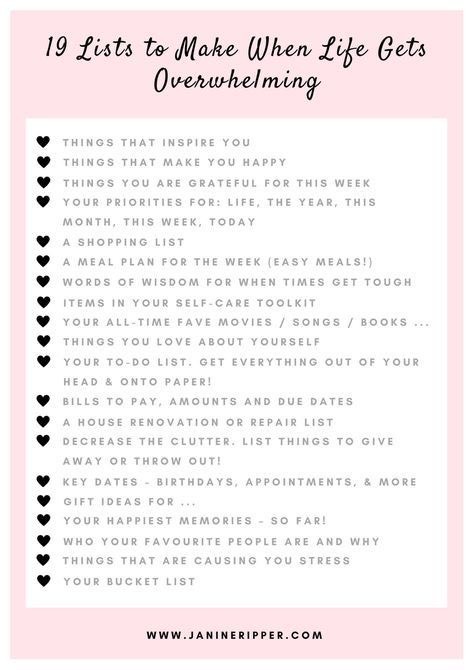 19 Lists to Make When Life Gets Overwhelming

THINGS THAT INSPIRE YOU
THINGS THAT MAKE YOU HAPPY
THINGS YOU ARE GRATEFUL FOR THIS WEEK
YOUR PRIORITIES FOR: LIFE, THE YEAR, THIS MONTH, THIS WEEK, TODAY
A SHOPPING LIST
A MEAL PLAN FOR THE WEEK (EASY MEALS!)
WORDS OF WISDOM FOR WHEN TIMES GET TOUGH
ITEMS IN YOUR SELF-CARE TOOLKIT
YOUR ALL-TIME FAVE MOVIES / SONGS / BOOKS ...
THINGS YOU LOVE ABOUT YOURSELF
YOUR TO-DO LIST. GET EVERYTHING OUT OF YOUR HEAD & ONTO PAPER!
BILLS TO PAY, AMOUNTS AND DUE DATES
A HOUSE RENOVATION OR REPAIR LIST
DECREASE THE CLUTTER. LIST THINGS TO GIVE AWAY OR THROW OUT!
KEY DATES - BIRTHDAYS, APPOINTMENTS, & MORE
GIFT IDEAS FOR ...
YOUR HAPPIEST MEMORIES - SO FAR!
WHO YOUR FAVOURITE PEOPLE ARE AND WHY
THINGS THAT ARE CAUSING YOU STRESS
YOUR BUCKET LIST

WWW.JANINERIPPER.COM